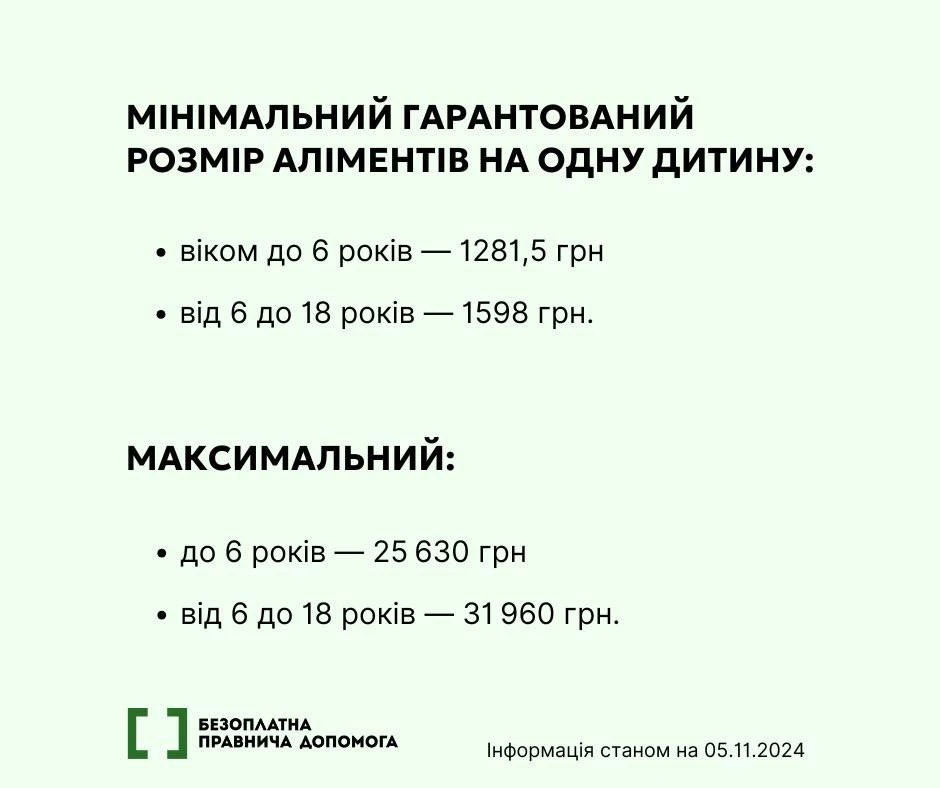 МІНІМАЛЬНИЙ ГАРАНТОВАНИЙ РОЗМІР АЛІМЕНТІВ НА ОДНУ ДИТИНУ:

• віком до 6 років — 1281,5 грн
• від 6 до 18 років — 1598 грн.

МАКСИМАЛЬНИЙ:

• до 6 років — 25 630 грн
• від 6 до 18 років — 31 960 грн.

БЕЗОПЛАТНА
ПРАВНИЧА ДОПОМОГА

Інформація станом на 05.11.2024